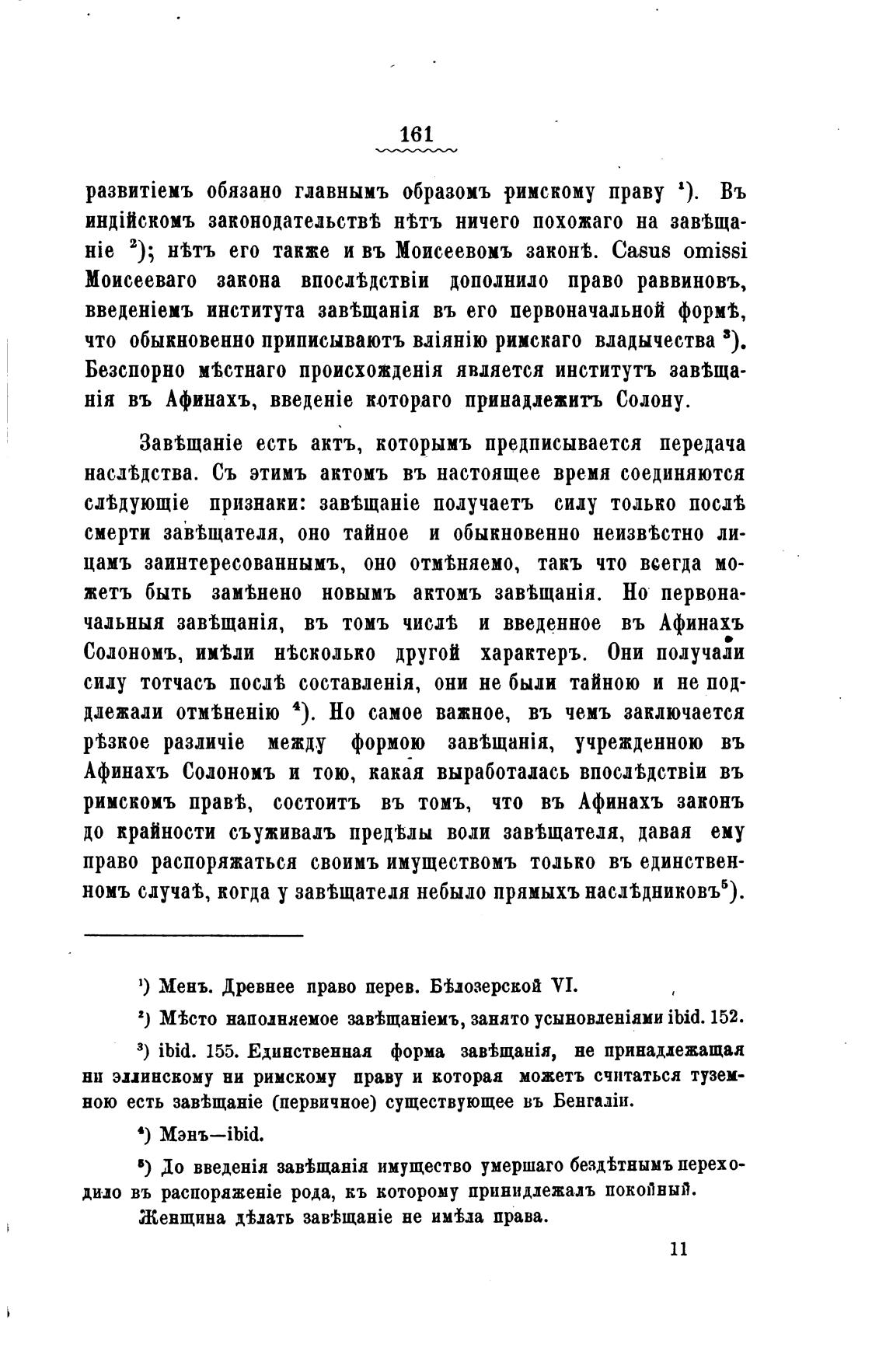 161

развитіемъ обязано главнымъ образомъ римскому праву ¹). Въ индійскомъ законодательствѣ нѣтъ ничего похожаго на завѣщаніе ²); нѣтъ его также и въ Моисеевомъ законѣ. Casus omissi Моисееваго закона впослѣдствіи дополнило право раввиновъ, введеніемъ института завѣщанія въ его первоначальной формѣ, что обыкновенно приписываютъ вліянію римскаго владычества ³). Безспорно мѣстнаго происхожденія является институтъ завѣщанія въ Афинахъ, введеніе котораго принадлежитъ Солону.

Завѣщаніе есть актъ, которымъ предписывается передача наслѣдства. Съ этимъ актомъ въ настоящее время соединяются слѣдующіе признаки: завѣщаніе получаетъ силу только послѣ смерти завѣщателя, оно тайное и обыкновенно неизвѣстно лицамъ заинтересованнымъ, оно отмѣняемо, такъ что всегда можетъ быть замѣнено новымъ актомъ завѣщанія. Но первоначальныя завѣщанія, въ томъ числѣ и введенное въ Афинахъ Солономъ, имѣли нѣсколько другой характеръ. Они получали силу тотчасъ послѣ составленія, они не были тайною и не подлежали отмѣненію ⁴). Но самое важное, въ чемъ заключается рѣзкое различіе между формою завѣщанія, учрежденною въ Афинахъ Солономъ и тою, какая выработалась впослѣдствіи въ римскомъ правѣ, состоитъ въ томъ, что въ Афинахъ законъ до крайности съуживалъ предѣлы воли завѣщателя, давая ему право распоряжаться своимъ имуществомъ только въ единственномъ случаѣ, когда у завѣщателя небыло прямыхъ наслѣдниковъ⁵).

¹) Менъ. Древнее право перев. Бѣлозерской VI.

²) Мѣсто наполняемое завѣщаніемъ, занято усыновленіями ibid. 152.

³) ibid. 155. Единственная форма завѣщанія, не принадлежащая ни эллинскому ни римскому праву и которая можетъ считаться туземною есть завѣщаніе (первичное) существующее въ Бенгаліи.

⁴) Мэнъ—ibid.

⁵) До введенія завѣщанія имущество умершаго бездѣтнымъ переходило въ распоряженіе рода, къ которому принидлежалъ покойный.

Женщина дѣлать завѣщаніе не имѣла права.

11